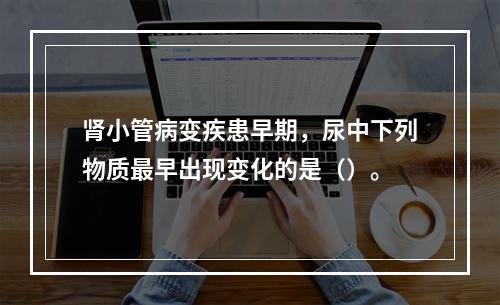 肾小管病变疾患早期，尿中下列物质最早出现变化的是（）。